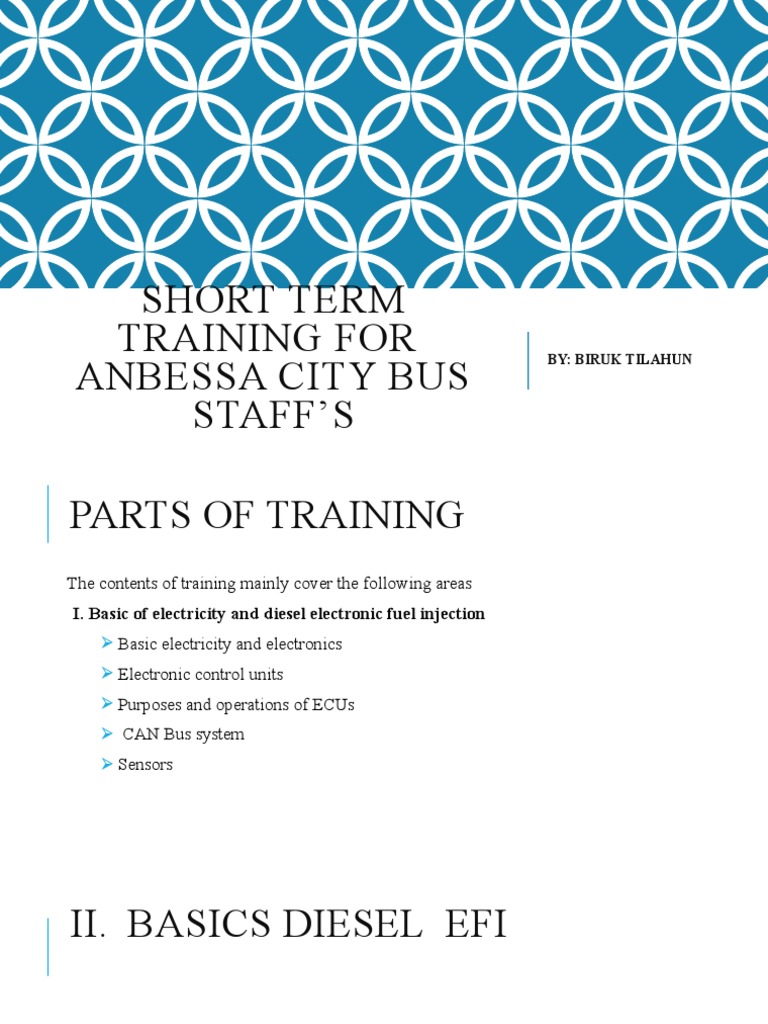 SHORT TERM TRAINING FOR ANBESSA CITY BUS STAFF'S

BY: BIRUK TILAHUN

PARTS OF TRAINING

The contents of training mainly cover the following areas

I. Basic of electricity and diesel electronic fuel injection

➢ Basic electricity and electronics

➢ Electronic control units

➢ Purposes and operations of ECUs

➢ CAN Bus system

➢ Sensors

II. BASICS DIESEL EFI